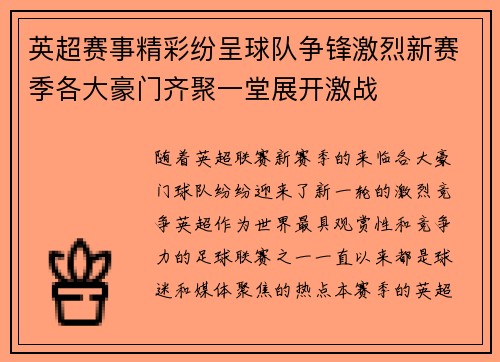 英超赛事精彩纷呈球队争锋激烈新赛季各大豪门齐聚一堂展开激战

随着英超联赛新赛季的来临各大豪门球队纷纷迎来了新一轮的激烈竞争英超作为世界最具观赏性和竞争力的足球联赛之一一直以来都是球迷和媒体聚焦的热点本赛季的英超